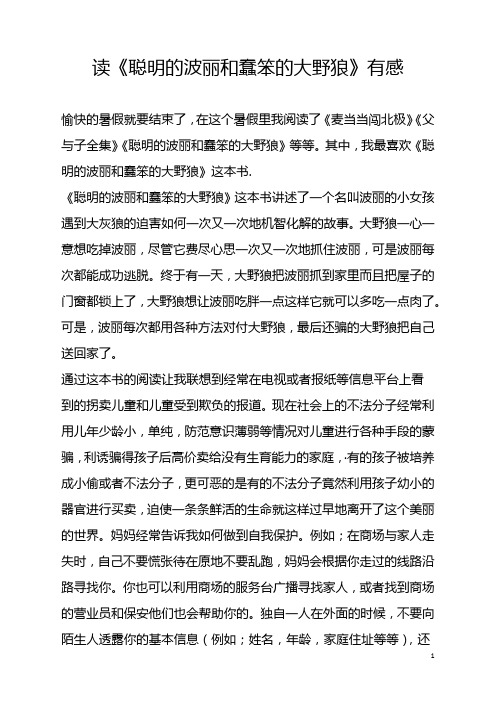 读《聪明的波丽和蠢笨的大野狼》有感

愉快的暑假就要结束了，在这个暑假里我阅读了《麦当当闯北极》《父与子全集》《聪明的波丽和蠢笨的大野狼》等等。其中，我最喜欢《聪明的波丽和蠢笨的大野狼》这本书.

《聪明的波丽和蠢笨的大野狼》这本书讲述了一个名叫波丽的小女孩遇到大灰狼的迫害如何一次又一次地机智化解的故事。大野狼一心一意想吃掉波丽，尽管它费尽心思一次又一次地抓住波丽，可是波丽每次都能成功逃脱。终于有一天，大野狼把波丽抓到家里而且把屋子的门窗都锁上了，大野狼想让波丽吃胖一点这样它就可以多吃一点肉了。可是，波丽每次都用各种方法对付大野狼，最后还骗的大野狼把自己送回家了。

通过这本书的阅读让我联想到经常在电视或者报纸等信息平台上看到的拐卖儿童和儿童受到欺负的报道。现在社会上的不法分子经常利用儿年少龄小，单纯，防范意识薄弱等情况对儿童进行各种手段的蒙骗，利诱骗得孩子后高价卖给没有生育能力的家庭，有的孩子被培养成小偷或者不法分子，更可恶的是有的不法分子竟然利用孩子幼小的器官进行买卖，迫使一条条鲜活的生命就这样过早地离开了这个美丽的世界。妈妈经常告诉我如何做到自我保护。例如；在商场与家人走失时，自己不要慌张待在原地不要乱跑，妈妈会根据你走过的线路沿路寻找你。你也可以利用商场的服务台广播寻找家人，或者找到商场的营业员和保安他们也会帮助你的。独自一人在外面的时候，不要向陌生人透露你的基本信息（例如；姓名，年龄，家庭住址等等)，还

1